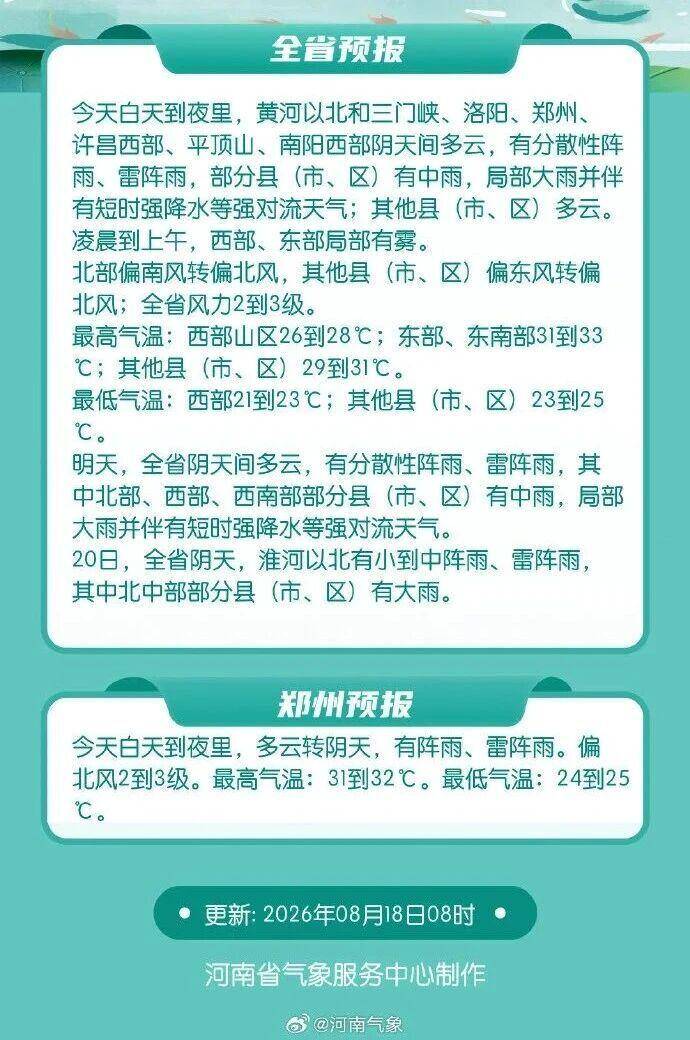 全省预报

今天白天到夜里，黄河以北和三门峡、洛阳、郑州、许昌西部、平顶山、南阳西部阴天间多云，有分散性阵雨、雷阵雨，部分县（市、区）有中雨，局部大雨并伴有短时强降水等强对流天气；其他县（市、区）多云。凌晨到上午，西部、东部局部有雾。

北部偏南风转偏北风，其他县（市、区）偏东风转偏北风；全省风力2到3级。

最高气温：西部山区26到28℃；东部、东南部31到33℃；其他县（市、区）29到31℃。

最低气温：西部21到23℃；其他县（市、区）23到25℃。

明天，全省阴天间多云，有分散性阵雨、雷阵雨，其中北部、西部、西南部部分县（市、区）有中雨，局部大雨并伴有短时强降水等强对流天气。

20日，全省阴天，淮河以北有小到中阵雨、雷阵雨，其中北中部部分县（市、区）有大雨。

郑州预报

今天白天到夜里，多云转阴天，有阵雨、雷阵雨。偏北风2到3级。最高气温：31到32℃。最低气温：24到25℃。

• 更新：2026年08月18日08时 •

河南省气象服务中心制作

@河南气象